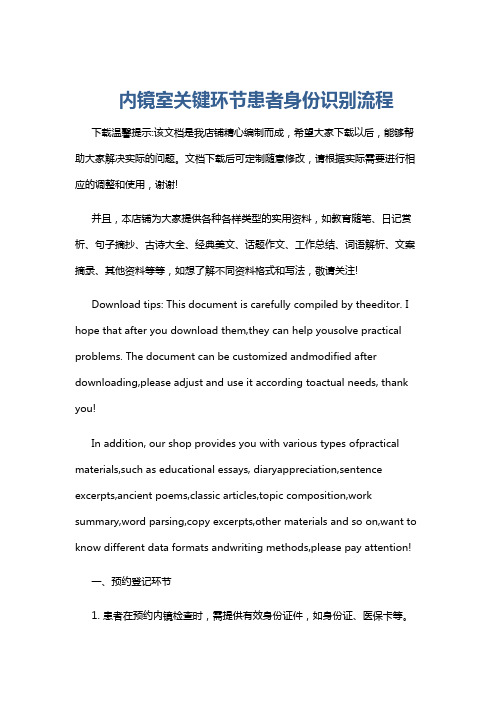 内镜室关键环节患者身份识别流程

下载温馨提示:该文档是我店铺精心编制而成，希望大家下载以后，能够帮助大家解决实际的问题。文档下载后可定制随意修改，请根据实际需要进行相应的调整和使用，谢谢!

并且，本店铺为大家提供各种各样类型的实用资料，如教育随笔、日记赏析、句子摘抄、古诗大全、经典美文、话题作文、工作总结、词语解析、文案摘录、其他资料等等，如想了解不同资料格式和写法，敬请关注!

Download tips: This document is carefully compiled by theeditor. I hope that after you download them,they can help yousolve practical problems. The document can be customized andmodified after downloading,please adjust and use it according toactual needs, thank you!

In addition, our shop provides you with various types ofpractical materials,such as educational essays, diaryappreciation,sentence excerpts,ancient poems,classic articles,topic composition,work summary,word parsing,copy excerpts,other materials and so on,want to know different data formats andwriting methods,please pay attention!

一、预约登记环节

1. 患者在预约内镜检查时，需提供有效身份证件，如身份证、医保卡等。